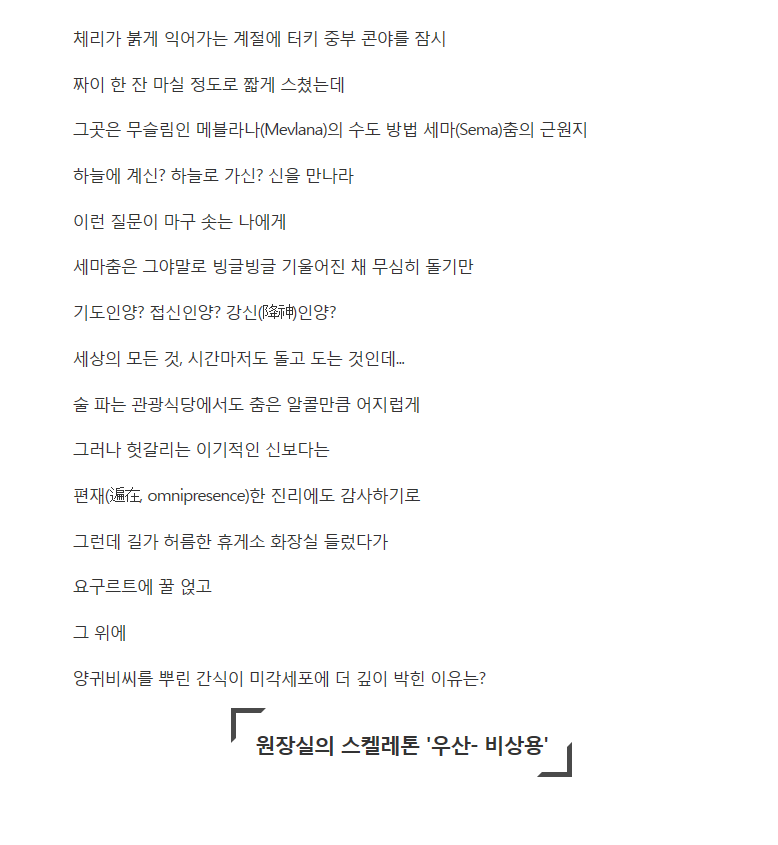 체리가 붉게 익어가는 계절에 터키 중부 콘야를 잠시

짜이 한 잔 마실 정도로 짧게 스쳤는데

그곳은 무슬림인 메블라나(Mevlana)의 수도 방법 세마(Sema)춤의 근원지

하늘에 계신? 하늘로 가신? 신을 만나라

이런 질문이 마구 솟는 나에게

세마춤은 그야말로 빙글빙글 기울어진 채 무심히 돌기만

기도인양? 접신인양? 강신(降神)인양?

세상의 모든 것, 시간마저도 돌고 도는 것인데...

술 파는 관광식당에서도 춤은 알콜만큼 어지럽게

그러나 헛갈리는 이기적인 신보다는

편재(遍在, omnipresence)한 진리에도 감사하기로

그런데 길가 허름한 휴게소 화장실 들렀다가

요구르트에 꿀 얹고

그 위에

양귀비씨를 뿌린 간식이 미각세포에 더 깊이 박힌 이유는?

원장실의 스켈레톤 '우산- 비상용'